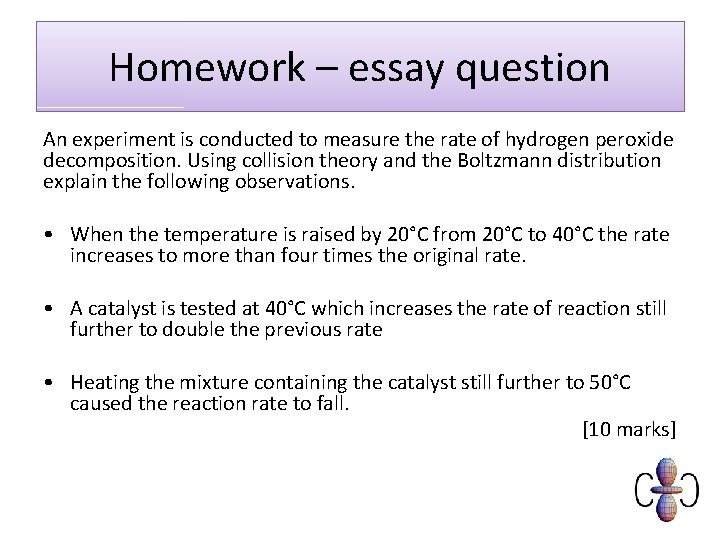 Homework – essay question

An experiment is conducted to measure the rate of hydrogen peroxide decomposition. Using collision theory and the Boltzmann distribution explain the following observations.

• When the temperature is raised by 20°C from 20°C to 40°C the rate increases to more than four times the original rate.

• A catalyst is tested at 40°C which increases the rate of reaction still further to double the previous rate

• Heating the mixture containing the catalyst still further to 50°C caused the reaction rate to fall.

[10 marks]